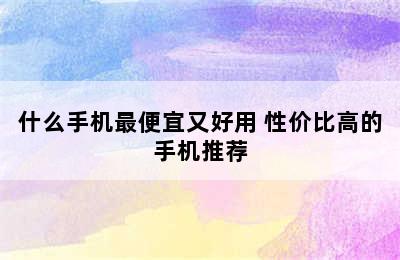 什么手机最便宜又好用 性价比高的手机推荐